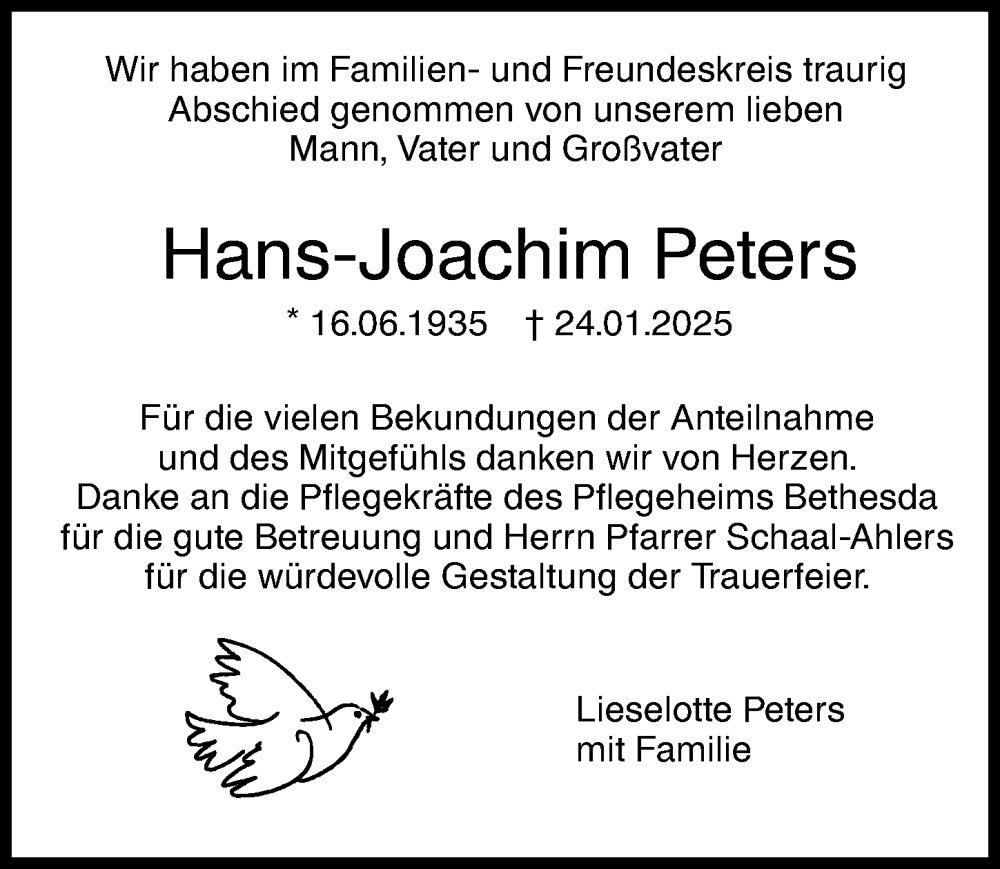 Wir haben im Familien- und Freundeskreis traurig Abschied genommen von unserem lieben Mann, Vater und Großvater

Hans-Joachim Peters

* 16.06.1935 † 24.01.2025

Für die vielen Bekundungen der Anteilnahme und des Mitgefühls danken wir von Herzen. Danke an die Pflegekräfte des Pflegeheims Bethesda für die gute Betreuung und Herrn Pfarrer Schaal-Ahlers für die würdevolle Gestaltung der Trauerfeier.

Lieselotte Peters
mit Familie